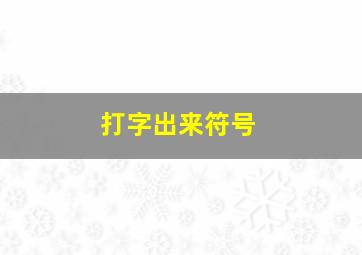 打字出来符号